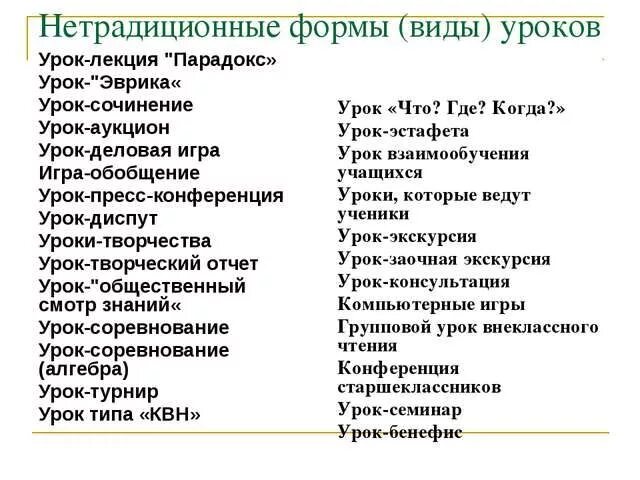 Нетрадиционные формы (виды) уроков

Урок-лекция "Парадокс»
Урок-"Эврика«
Урок-сочинение
Урок-аукцион
Урок-деловая игра
Игра-обобщение
Урок-пресс-конференция
Урок-диспут
Уроки-творчества
Урок-творческий отчет
Урок-"общественный смотр знаний«
Урок-соревнование
Урок-соревнование (алгебра)
Урок-турнир
Урок типа «КВН»

Урок «Что? Где? Когда?»
Урок-эстафета
Урок взаимообучения учащихся
Уроки, которые ведут ученики
Урок-экскурсия
Урок-заочная экскурсия
Урок-консультация
Компьютерные игры
Групповой урок внеклассного чтения
Конференция старшеклассников
Урок-семинар
Урок-бенефис